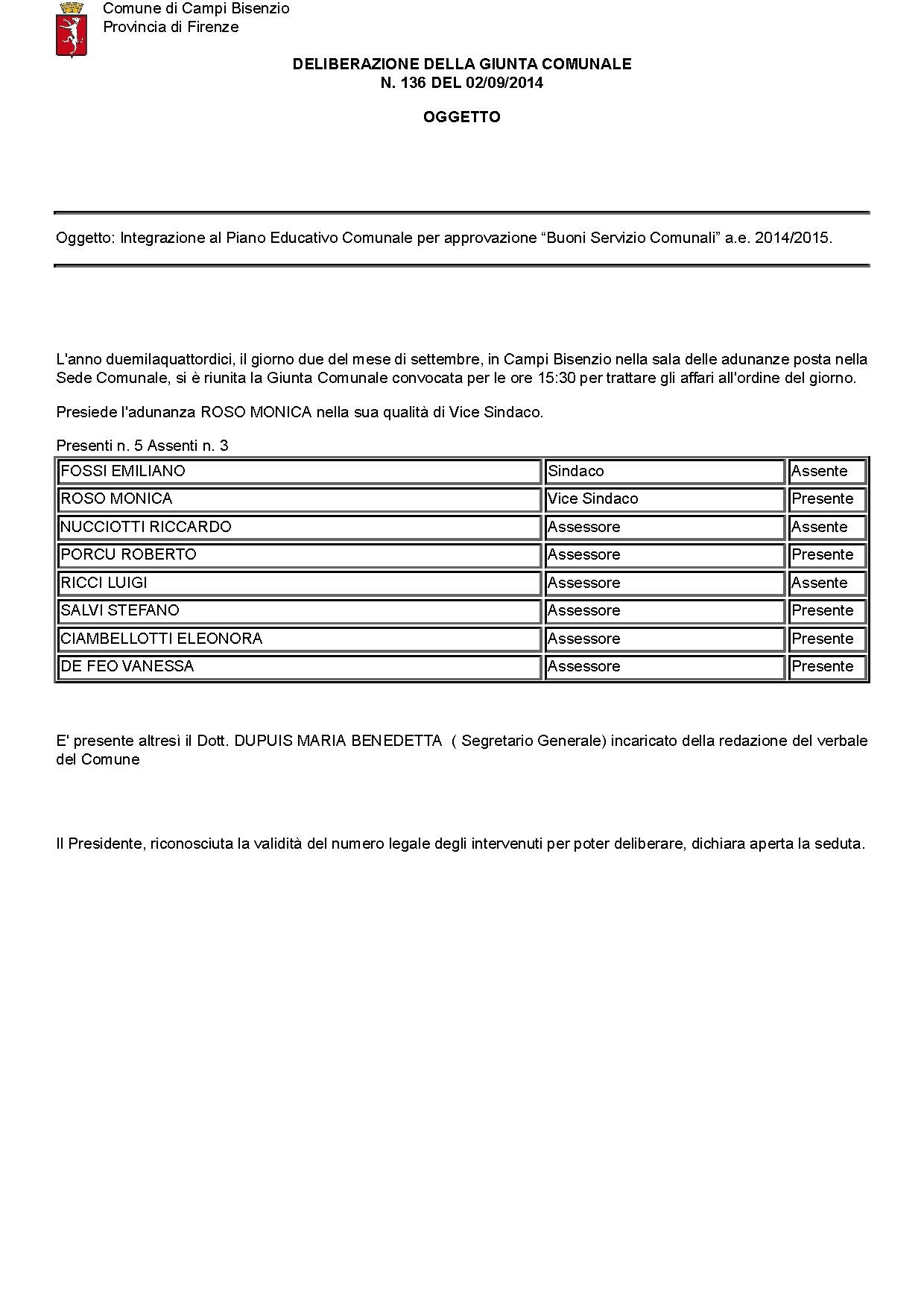 Comune di Campi Bisenzio
Provincia di Firenze

DELIBERAZIONE DELLA GIUNTA COMUNALE
N. 136 DEL 02/09/2014

OGGETTO

Oggetto: Integrazione al Piano Educativo Comunale per approvazione “Buoni Servizio Comunali” a.e. 2014/2015.

L'anno duemilaquattordici, il giorno due del mese di settembre, in Campi Bisenzio nella sala delle adunanze posta nella Sede Comunale, si è riunita la Giunta Comunale convocata per le ore 15:30 per trattare gli affari all'ordine del giorno.

Presiede l'adunanza ROSO MONICA nella sua qualità di Vice Sindaco.

Presenti n. 5 Assenti n. 3

| FOSSI EMILIANO | Sindaco | Assente |
|---|---|---|
| ROSO MONICA | Vice Sindaco | Presente |
| NUCCIOTTI RICCARDO | Assessore | Assente |
| PORCU ROBERTO | Assessore | Presente |
| RICCI LUIGI | Assessore | Assente |
| SALVI STEFANO | Assessore | Presente |
| CIAMBELLOTTI ELEONORA | Assessore | Presente |
| DE FEO VANESSA | Assessore | Presente |

E' presente altresì il Dott. DUPUIS MARIA BENEDETTA ( Segretario Generale) incaricato della redazione del verbale del Comune

Il Presidente, riconosciuta la validità del numero legale degli intervenuti per poter deliberare, dichiara aperta la seduta.